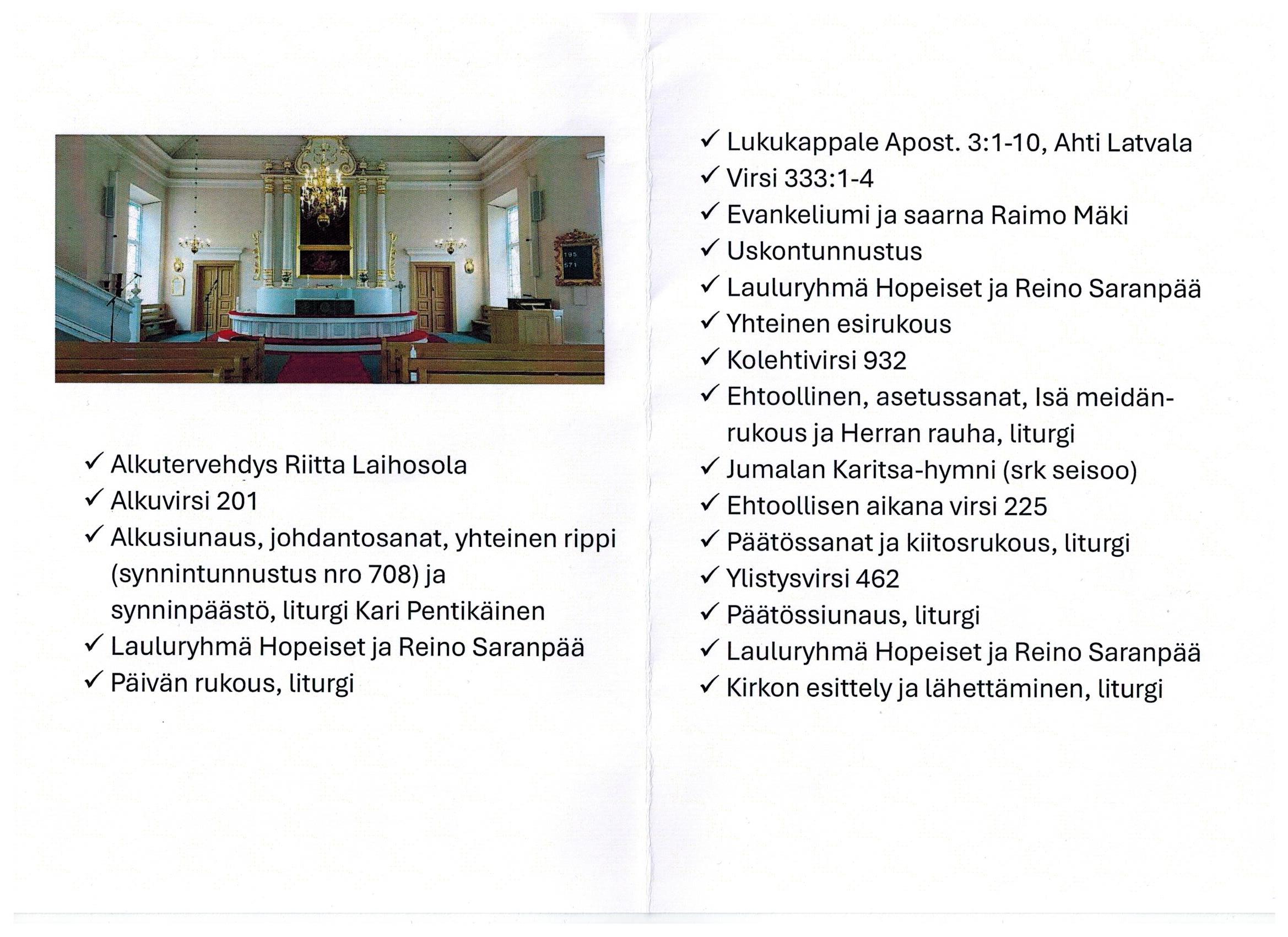 195
571

✓ Alkutervehdys Riitta Laihosola
✓ Alkuvirsi 201
✓ Alkusiunaus, johdantosanat, yhteinen rippi (synnintunnustus nro 708) ja synninpäästö, liturgi Kari Pentikäinen
✓ Lauluryhmä Hopeiset ja Reino Saranpää
✓ Päivän rukous, liturgi

✓ Lukukappale Apost. 3:1-10, Ahti Latvala
✓ Virsi 333:1-4
✓ Evankeliumi ja saarna Raimo Mäki
✓ Uskontunnustus
✓ Lauluryhmä Hopeiset ja Reino Saranpää
✓ Yhteinen esirukous
✓ Kolehtivirsi 932
✓ Ehtoollinen, asetussanat, Isä meidän-rukous ja Herran rauha, liturgi
✓ Jumalan Karitsa-hymni (srk seisoo)
✓ Ehtoollisen aikana virsi 225
✓ Päätössanat ja kiitosrukous, liturgi
✓ Ylistysvirsi 462
✓ Päätössiunaus, liturgi
✓ Lauluryhmä Hopeiset ja Reino Saranpää
✓ Kirkon esittely ja lähettäminen, liturgi